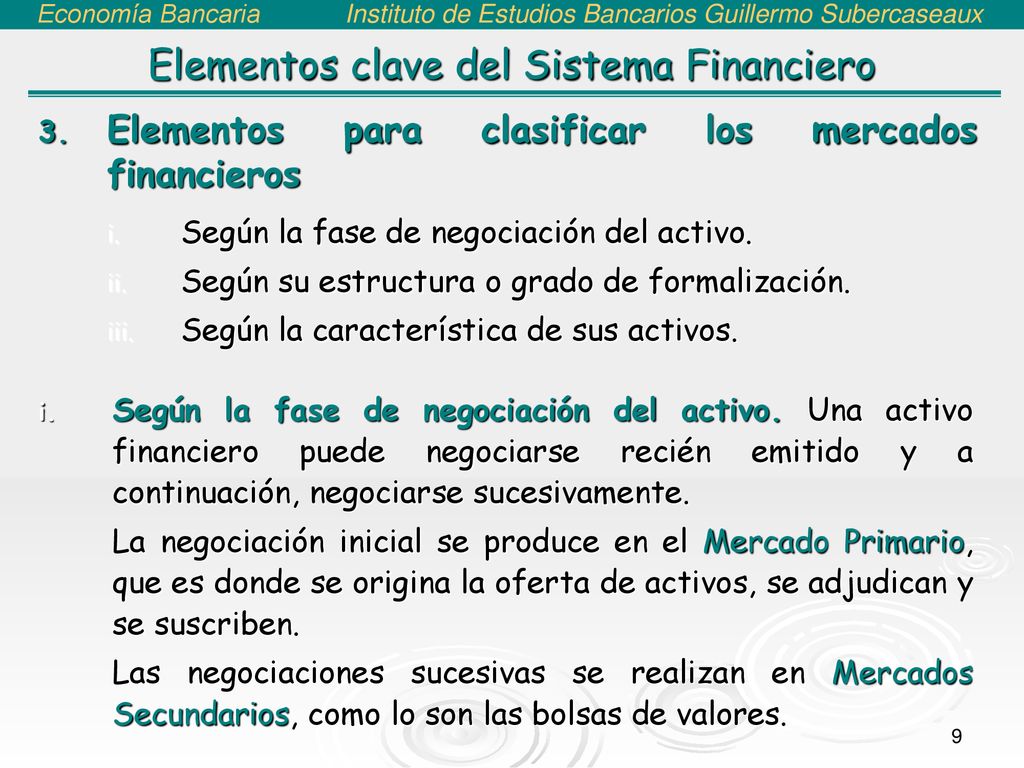 Economía Bancaria Instituto de Estudios Bancarios Guillermo Subercaseaux

Elementos clave del Sistema Financiero

3. Elementos para clasificar los mercados financieros

i. Según la fase de negociación del activo.

ii. Según su estructura o grado de formalización.

iii. Según la característica de sus activos.

i. Según la fase de negociación del activo. Una activo financiero puede negociarse recién emitido y a continuación, negociarse sucesivamente.

La negociación inicial se produce en el Mercado Primario, que es donde se origina la oferta de activos, se adjudican y se suscriben.

Las negociaciones sucesivas se realizan en Mercados Secundarios, como lo son las bolsas de valores.

9